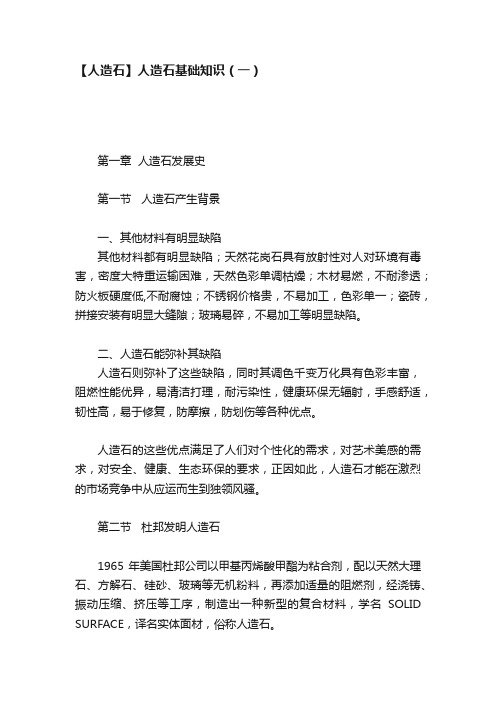 【人造石】人造石基础知识（一）

第一章 人造石发展史

第一节 人造石产生背景

一、其他材料有明显缺陷

其他材料都有明显缺陷；天然花岗石具有放射性对人对环境有毒害，密度大特重运输困难，天然色彩单调枯燥；木材易燃，不耐渗透；防火板硬度低,不耐腐蚀；不锈钢价格贵，不易加工，色彩单一；瓷砖，拼接安装有明显大缝隙；玻璃易碎，不易加工等明显缺陷。

二、人造石能弥补其缺陷

人造石则弥补了这些缺陷，同时其调色千变万化具有色彩丰富，阻燃性能优异，易清洁打理，耐污染性，健康环保无辐射，手感舒适，韧性高，易于修复，防摩擦，防划伤等各种优点。

人造石的这些优点满足了人们对个性化的需求，对艺术美感的需求，对安全、健康、生态环保的要求，正因如此，人造石才能在激烈的市场竞争中从应运而生到独领风骚。

第二节 杜邦发明人造石

1965 年美国杜邦公司以甲基丙烯酸甲酯为粘合剂，配以天然大理石、方解石、硅砂、玻璃等无机粉料，再添加适量的阻燃剂，经浇铸、振动压缩、挤压等工序，制造出一种新型的复合材料，学名 SOLID SURFACE，译名实体面材，俗称人造石。